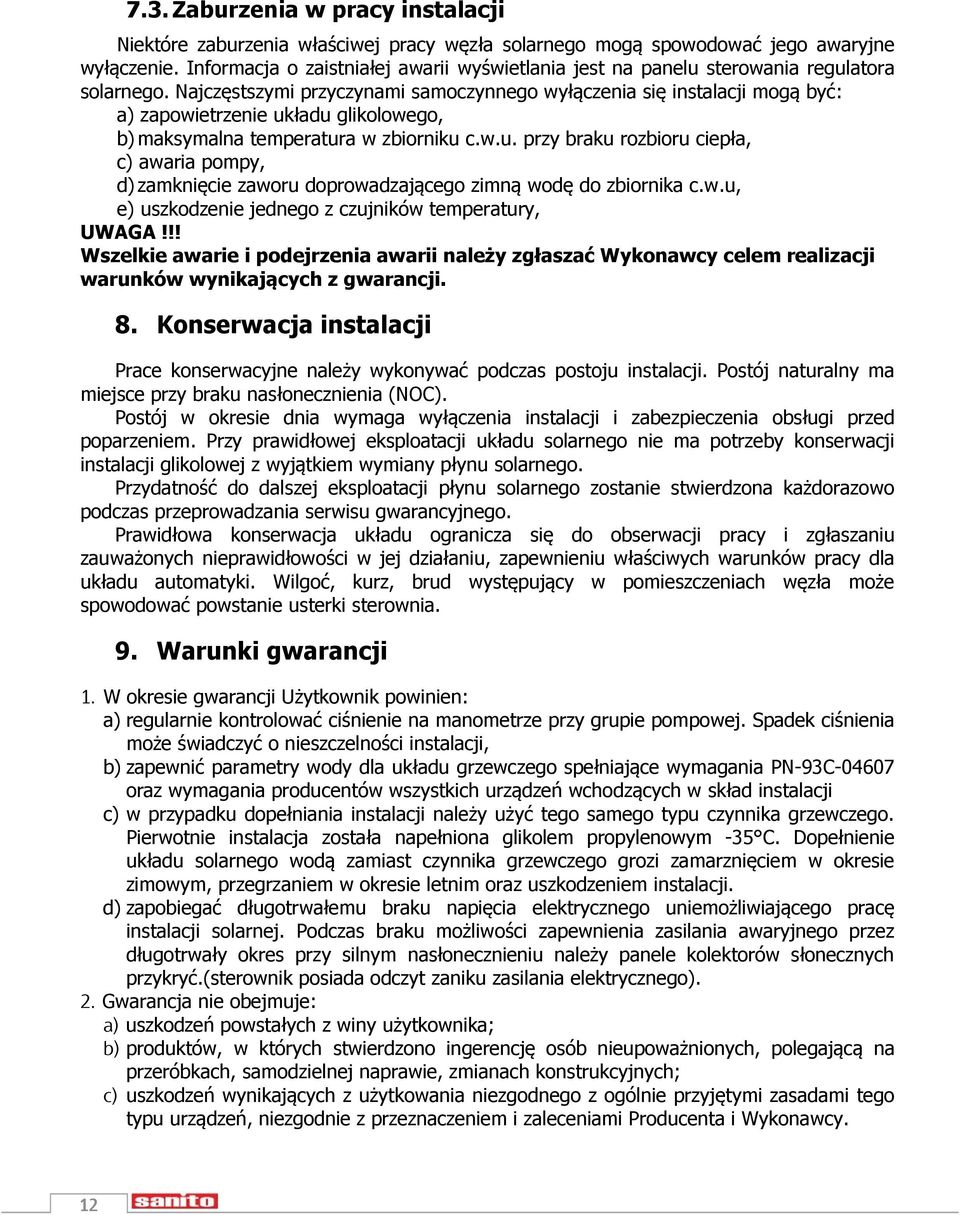 7.3. Zaburzenia w pracy instalacji

Niektóre zaburzenia właściwej pracy węzła solarnego mogą spowodować jego awaryjne wyłączenie. Informacja o zaistniałej awarii wyświetlania jest na panelu sterowania regulatora solarnego. Najczęstszymi przyczynami samoczynnego wyłączenia się instalacji mogą być:
a) zapowietrzenie układu glikolowego,
b) maksymalna temperatura w zbiorniku c.w.u. przy braku rozbioru ciepła,
c) awaria pompy,
d) zamknięcie zaworu doprowadzającego zimną wodę do zbiornika c.w.u,
e) uszkodzenie jednego z czujników temperatury,
UWAGA !!!
Wszelkie awarie i podejrzenia awarii należy zgłaszać Wykonawcy celem realizacji warunków wynikających z gwarancji.

8. Konserwacja instalacji

Prace konserwacyjne należy wykonywać podczas postoju instalacji. Postój naturalny ma miejsce przy braku nasłonecznienia (NOC).
Postój w okresie dnia wymaga wyłączenia instalacji i zabezpieczenia obsługi przed poparzeniem. Przy prawidłowej eksploatacji układu solarnego nie ma potrzeby konserwacji instalacji glikolowej z wyjątkiem wymiany płynu solarnego.
Przydatność do dalszej eksploatacji płynu solarnego zostanie stwierdzona każdorazowo podczas przeprowadzania serwisu gwarancyjnego.
Prawidłowa konserwacja układu ogranicza się do obserwacji pracy i zgłaszaniu zauważonych nieprawidłowości w jej działaniu, zapewnieniu właściwych warunków pracy dla układu automatyki. Wilgoć, kurz, brud występujący w pomieszczeniach węzła może spowodować powstanie usterki sterownia.

9. Warunki gwarancji

1. W okresie gwarancji Użytkownik powinien:
a) regularnie kontrolować ciśnienie na manometrze przy grupie pompowej. Spadek ciśnienia może świadczyć o nieszczelności instalacji,
b) zapewnić parametry wody dla układu grzewczego spełniające wymagania PN-93C-04607 oraz wymagania producentów wszystkich urządzeń wchodzących w skład instalacji
c) w przypadku dopełniania instalacji należy użyć tego samego typu czynnika grzewczego. Pierwotnie instalacja została napełniona glikolem propylenowym -35°C. Dopełnienie układu solarnego wodą zamiast czynnika grzewczego grozi zamarznięciem w okresie zimowym, przegrzaniem w okresie letnim oraz uszkodzeniem instalacji.
d) zapobiegać długotrwałemu braku napięcia elektrycznego uniemożliwiającego pracę instalacji solarnej. Podczas braku możliwości zapewnienia zasilania awaryjnego przez długotrwały okres przy silnym nasłonecznieniu należy panele kolektorów słonecznych przykryć.(sterownik posiada odczyt zaniku zasilania elektrycznego).
2. Gwarancja nie obejmuje:
a) uszkodzeń powstałych z winy użytkownika;
b) produktów, w których stwierdzono ingerencję osób nieupoważnionych, polegającą na przeróbkach, samodzielnej naprawie, zmianach konstrukcyjnych;
c) uszkodzeń wynikających z użytkowania niezgodnego z ogólnie przyjętymi zasadami tego typu urządzeń, niezgodnie z przeznaczeniem i zaleceniami Producenta i Wykonawcy.

12 sanito